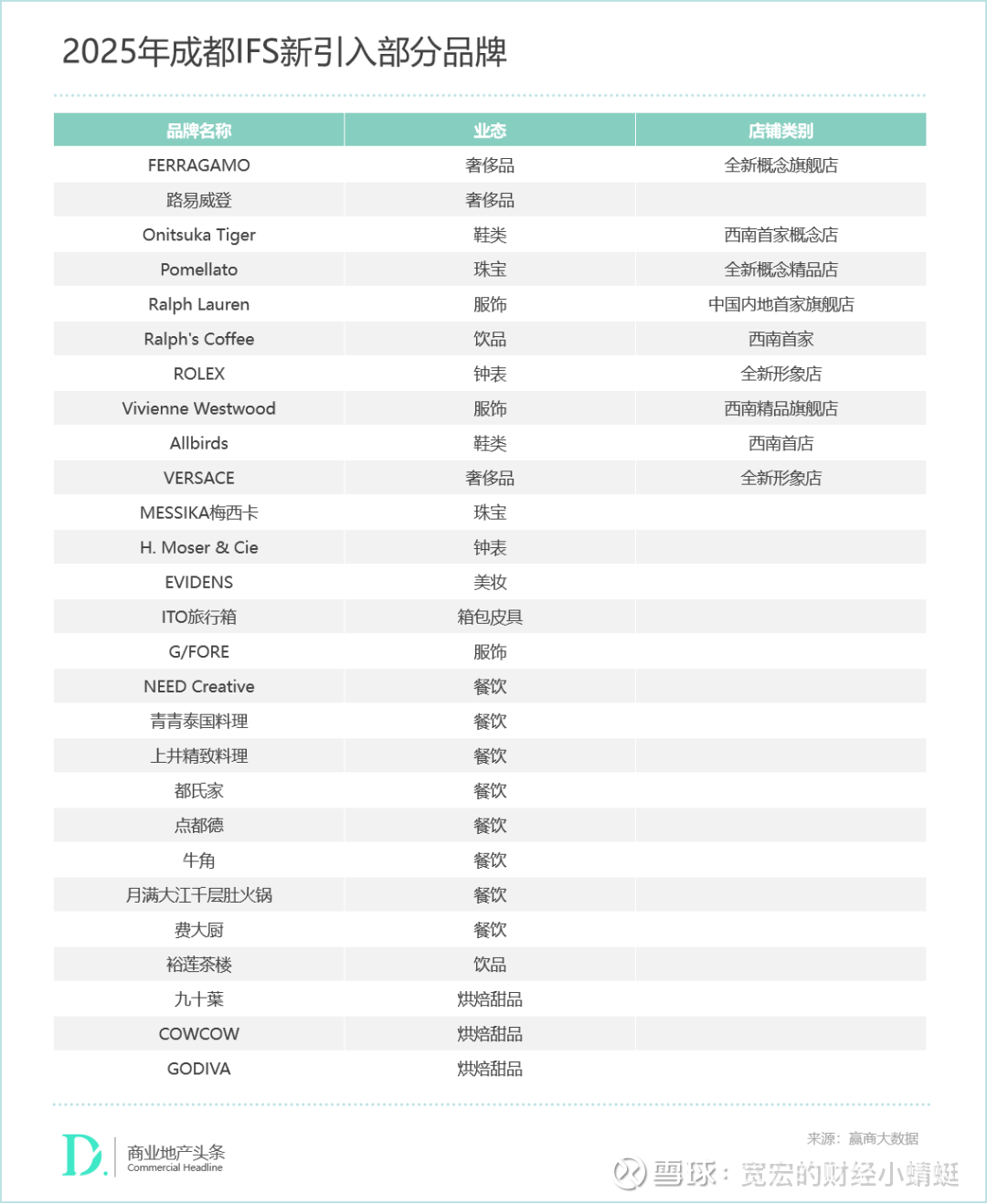 2025年成都IFS新引入部分品牌

| 品牌名称 | 业态 | 店铺类别 |
|---|---|---|
| FERRAGAMO | 奢侈品 | 全新概念旗舰店 |
| 路易威登 | 奢侈品 | |
| Onitsuka Tiger | 鞋类 | 西南首家概念店 |
| Pomellato | 珠宝 | 全新概念精品店 |
| Ralph Lauren | 服饰 | 中国内地首家旗舰店 |
| Ralph's Coffee | 饮品 | 西南首家 |
| ROLEX | 钟表 | 全新形象店 |
| Vivienne Westwood | 服饰 | 西南精品旗舰店 |
| Allbirds | 鞋类 | 西南首店 |
| VERSACE | 奢侈品 | 全新形象店 |
| MESSIKA梅西卡 | 珠宝 | |
| H. Moser & Cie | 钟表 | |
| EVIDENS | 美妆 | |
| ITO旅行箱 | 箱包皮具 | |
| G/FORE | 服饰 | |
| NEED Creative | 餐饮 | |
| 青青泰国料理 | 餐饮 | |
| 上井精致料理 | 餐饮 | |
| 都氏家 | 餐饮 | |
| 点都德 | 餐饮 | |
| 牛角 | 餐饮 | |
| 月满大江千层肚火锅 | 餐饮 | |
| 费大厨 | 餐饮 | |
| 裕莲茶楼 | 饮品 | |
| 九十葉 | 烘焙甜品 | |
| COWCOW | 烘焙甜品 | |
| GODIVA | 烘焙甜品 | |

D. 商业地产头条 Commercial Headline

来源：赢商大数据

雪球：宽宏的财经小蜻蜓